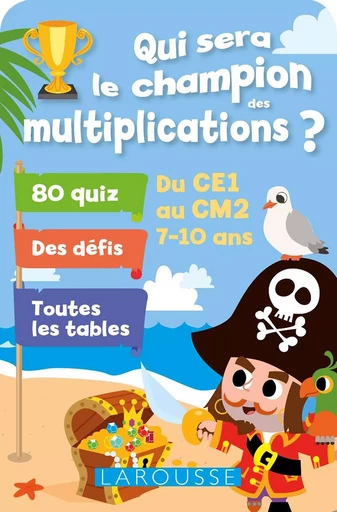 Qui sera le champion des multiplications ?

80 quiz

Des défis

Toutes les tables

Du CE1 au CM2 7-10 ans

LAROUSSE